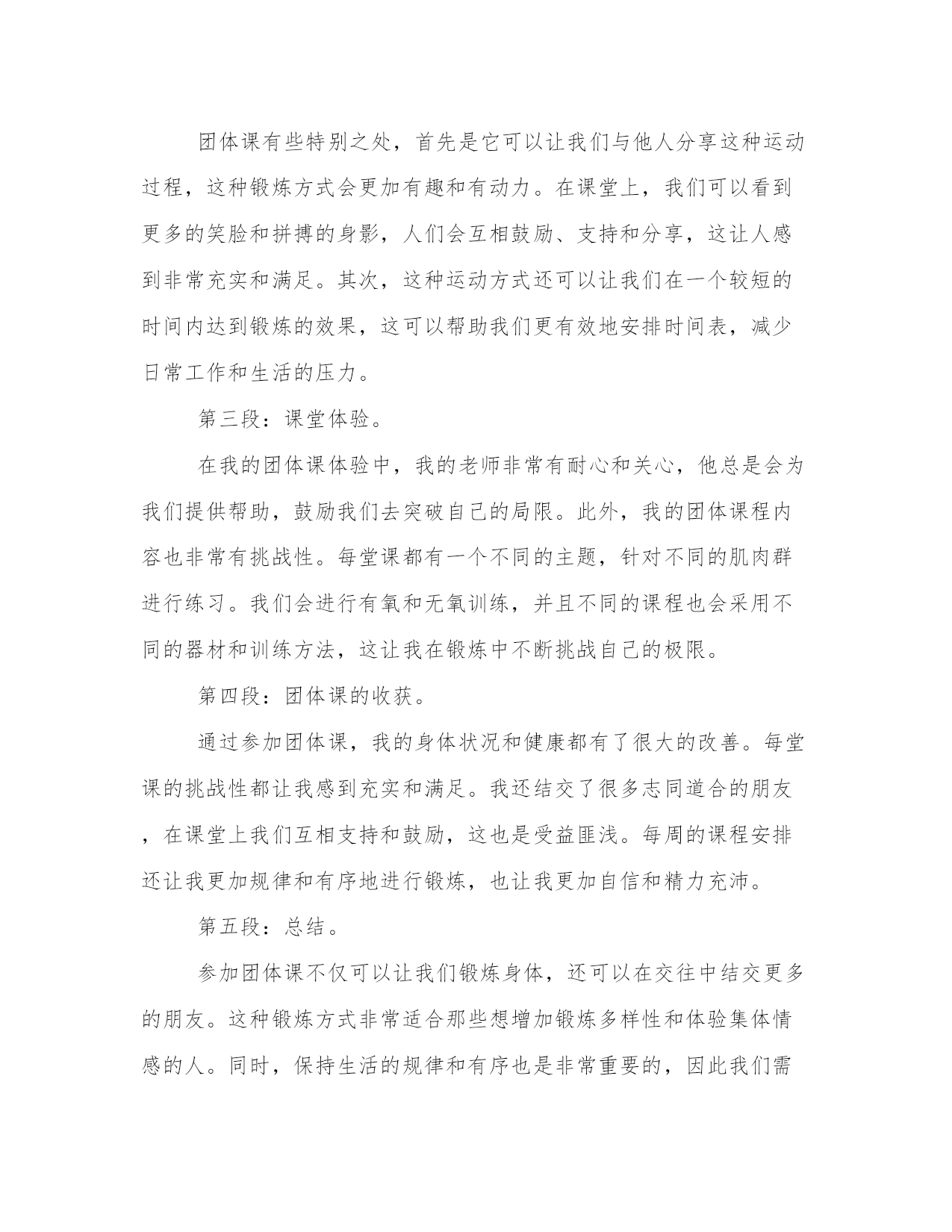 团体课有些特别之处，首先是它可以让我们与他人分享这种运动过程，这种锻炼方式会更加有趣和有动力。在课堂上，我们可以看到更多的笑脸和拼搏的身影，人们会互相鼓励、支持和分享，这让人感到非常充实和满足。其次，这种运动方式还可以让我们在一个较短的时间内达到锻炼的效果，这可以帮助我们更有效地安排时间表，减少日常工作和生活的压力。

第三段：课堂体验。

在我的团体课体验中，我的老师非常有耐心和关心，他总是会为我们提供帮助，鼓励我们去突破自己的局限。此外，我的团体课程内容也非常有挑战性。每堂课都有一个不同的主题，针对不同的肌肉群进行练习。我们会进行有氧和无氧训练，并且不同的课程也会采用不同的器材和训练方法，这让我在锻炼中不断挑战自己的极限。

第四段：团体课的收获。

通过参加团体课，我的身体状况和健康都有了很大的改善。每堂课的挑战性都让我感到充实和满足。我还结交了很多志同道合的朋友，在课堂上我们互相支持和鼓励，这也是受益匪浅。每周的课程安排还让我更加规律和有序地进行锻炼，也让我更加自信和精力充沛。

第五段：总结。

参加团体课不仅可以让我们锻炼身体，还可以在交往中结交更多的朋友。这种锻炼方式非常适合那些想增加锻炼多样性和体验集体情感的人。同时，保持生活的规律和有序也是非常重要的，因此我们需